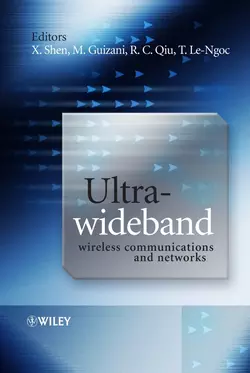 Editors
X. Shen, M. Guizani, R. C. Qiu, T. Le-Ngoc

Ultra-wideband
wireless communications and networks

WILEY